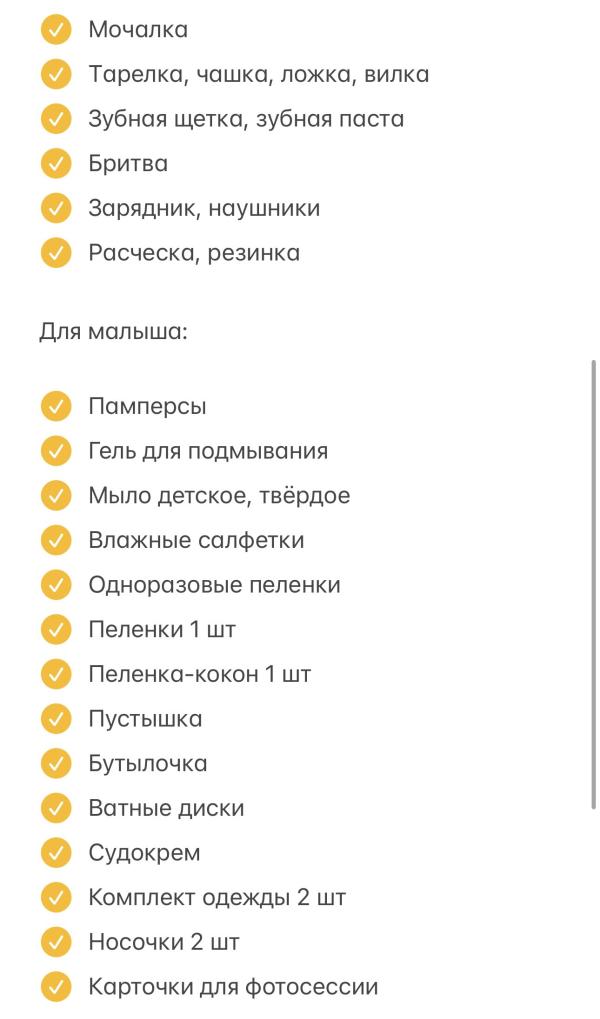 Мочалка
Тарелка, чашка, ложка, вилка
Зубная щетка, зубная паста
Бритва
Зарядник, наушники
Расческа, резинка

Для малыша:

Памперсы
Гель для подмывания
Мыло детское, твёрдое
Влажные салфетки
Одноразовые пеленки
Пеленки 1 шт
Пеленка-кокон 1 шт
Пустышка
Бутылочка
Ватные диски
Судокрем
Комплект одежды 2 шт
Носочки 2 шт
Карточки для фотосессии